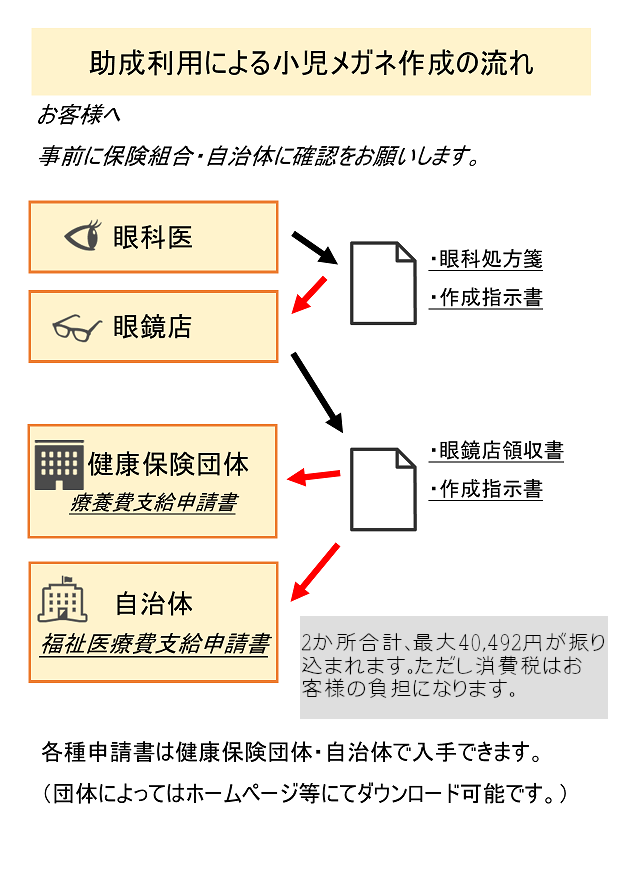 助成利用による小児メガネ作成の流れ

お客様へ

事前に保険組合・自治体に確認をお願いします。

眼科医

・眼科処方箋

・作成指示書

眼鏡店

健康保険団体

療養費支給申請書

・眼鏡店領収書

・作成指示書

自治体

福祉医療費支給申請書

2か所合計、最大40,492円が振り込まれます。ただし消費税はお客様の負担になります。

各種申請書は健康保険団体・自治体で入手できます。

（団体によってはホームページ等にてダウンロード可能です。）